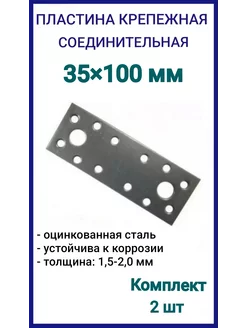 ПЛАСТИНА КРЕПЕЖНАЯ СОЕДИНИТЕЛЬНАЯ

35×100 мм

- оцинкованная сталь
- устойчива к коррозии
- толщина: 1,5-2,0 мм

Комплект
2 шт